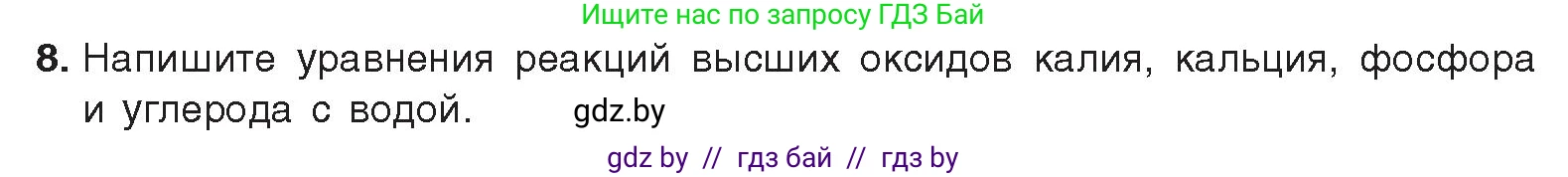 Ищите нас по запросу ГДЗ Бай

8. Напишите уравнения реакций высших оксидов калия, кальция, фосфора и углерода с водой. gdz.by

gdz by // гдз бай // гдз by